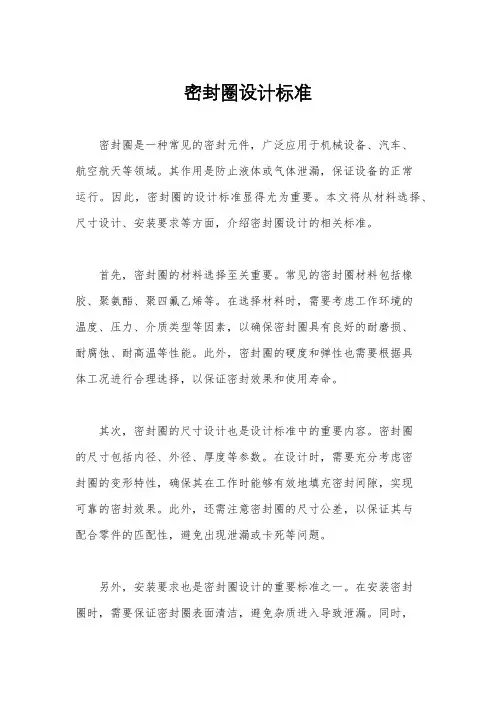 密封圈设计标准

密封圈是一种常见的密封元件，广泛应用于机械设备、汽车、航空航天等领域。其作用是防止液体或气体泄漏，保证设备的正常运行。因此，密封圈的设计标准显得尤为重要。本文将从材料选择、尺寸设计、安装要求等方面，介绍密封圈设计的相关标准。

首先，密封圈的材料选择至关重要。常见的密封圈材料包括橡胶、聚氨酯、聚四氟乙烯等。在选择材料时，需要考虑工作环境的温度、压力、介质类型等因素，以确保密封圈具有良好的耐磨损、耐腐蚀、耐高温等性能。此外，密封圈的硬度和弹性也需要根据具体工况进行合理选择，以保证密封效果和使用寿命。

其次，密封圈的尺寸设计也是设计标准中的重要内容。密封圈的尺寸包括内径、外径、厚度等参数。在设计时，需要充分考虑密封圈的变形特性，确保其在工作时能够有效地填充密封间隙，实现可靠的密封效果。此外，还需注意密封圈的尺寸公差，以保证其与配合零件的匹配性，避免出现泄漏或卡死等问题。

另外，安装要求也是密封圈设计的重要标准之一。在安装密封圈时，需要保证密封圈表面清洁，避免杂质进入导致泄漏。同时，